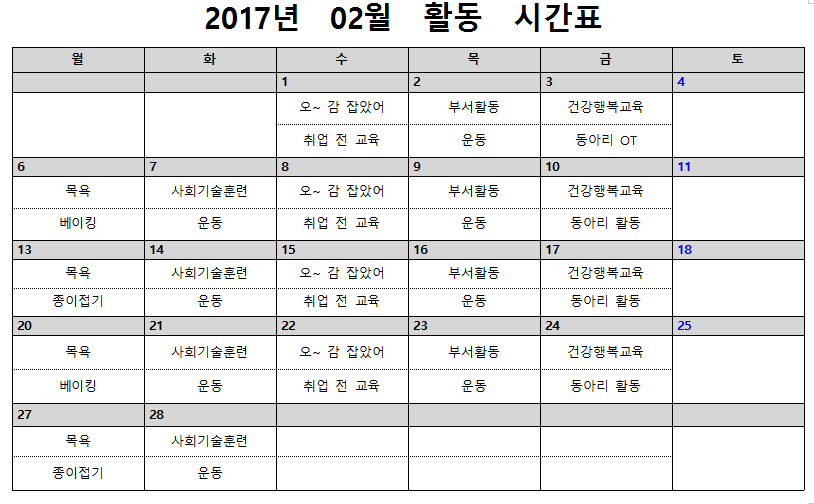 2017년 02월 활동 시간표

| 월 | 화 | 수 | 목 | 금 | 토 |
|---|---|---|---|---|---|
| | | 1 | 2 | 3 | 4 |
| | | 오~ 감 잡았어 | 부서활동 | 건강행복교육 | |
| | | 취업 전 교육 | 운동 | 동아리 OT | |
| 6 | 7 | 8 | 9 | 10 | 11 |
| 목욕 | 사회기술훈련 | 오~ 감 잡았어 | 부서활동 | 건강행복교육 | |
| 베이킹 | 운동 | 취업 전 교육 | 운동 | 동아리 활동 | |
| 13 | 14 | 15 | 16 | 17 | 18 |
| 목욕 | 사회기술훈련 | 오~ 감 잡았어 | 부서활동 | 건강행복교육 | |
| 종이접기 | 운동 | 취업 전 교육 | 운동 | 동아리 활동 | |
| 20 | 21 | 22 | 23 | 24 | 25 |
| 목욕 | 사회기술훈련 | 오~ 감 잡았어 | 부서활동 | 건강행복교육 | |
| 베이킹 | 운동 | 취업 전 교육 | 운동 | 동아리 활동 | |
| 27 | 28 | | | | |
| 목욕 | 사회기술훈련 | | | | |
| 종이접기 | 운동 | | | | |